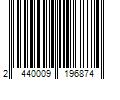 2 440009 196874